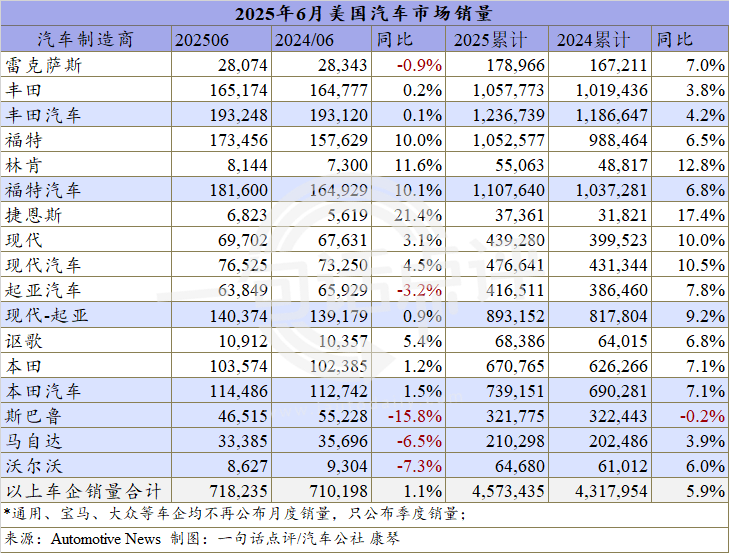 2025年6月美国汽车市场销量

| 汽车制造商 | 202506 | 2024/06 | 同比 | 2025累计 | 2024累计 | 同比 |
|---|---|---|---|---|---|---|
| 雷克萨斯 | 28,074 | 28,343 | -0.9% | 178,966 | 167,211 | 7.0% |
| 丰田 | 165,174 | 164,777 | 0.2% | 1,057,773 | 1,019,436 | 3.8% |
| 丰田汽车 | 193,248 | 193,120 | 0.1% | 1,236,739 | 1,186,647 | 4.2% |
| 福特 | 173,456 | 157,629 | 10.0% | 1,052,577 | 988,464 | 6.5% |
| 林肯 | 8,144 | 7,300 | 11.6% | 55,063 | 48,817 | 12.8% |
| 福特汽车 | 181,600 | 164,929 | 10.1% | 1,107,640 | 1,037,281 | 6.8% |
| 捷恩斯 | 6,823 | 5,619 | 21.4% | 37,361 | 31,821 | 17.4% |
| 现代 | 69,702 | 67,631 | 3.1% | 439,280 | 399,523 | 10.0% |
| 现代汽车 | 76,525 | 73,250 | 4.5% | 476,641 | 431,344 | 10.5% |
| 起亚汽车 | 63,849 | 65,929 | -3.2% | 416,511 | 386,460 | 7.8% |
| 现代-起亚 | 140,374 | 139,179 | 0.9% | 893,152 | 817,804 | 9.2% |
| 讴歌 | 10,912 | 10,357 | 5.4% | 68,386 | 64,015 | 6.8% |
| 本田 | 103,574 | 102,385 | 1.2% | 670,765 | 626,266 | 7.1% |
| 本田汽车 | 114,486 | 112,742 | 1.5% | 739,151 | 690,281 | 7.1% |
| 斯巴鲁 | 46,515 | 55,228 | -15.8% | 321,775 | 322,443 | -0.2% |
| 马自达 | 33,385 | 35,696 | -6.5% | 210,298 | 202,486 | 3.9% |
| 沃尔沃 | 8,627 | 9,304 | -7.3% | 64,680 | 61,012 | 6.0% |
| 以上车企销量合计 | 718,235 | 710,198 | 1.1% | 4,573,435 | 4,317,954 | 5.9% |

*通用、宝马、大众等车企均不再公布月度销量，只公布季度销量；

来源：Automotive News 制图：一句话点评/汽车公社 康琴